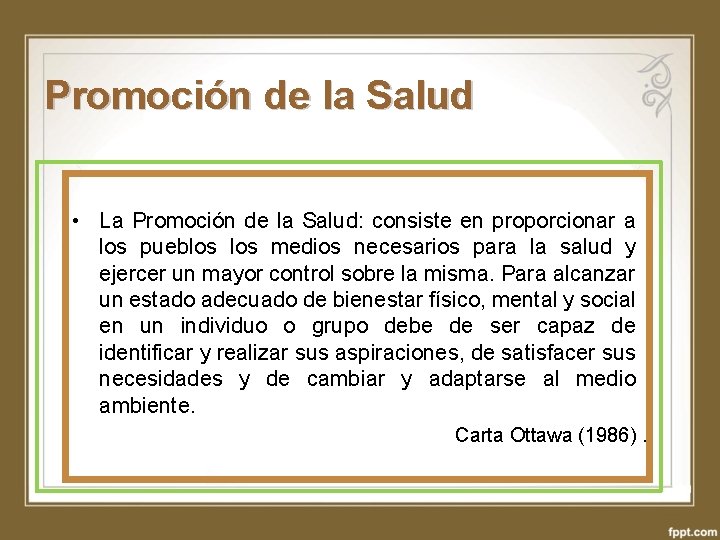 Promoción de la Salud

• La Promoción de la Salud: consiste en proporcionar a los pueblos los medios necesarios para la salud y ejercer un mayor control sobre la misma. Para alcanzar un estado adecuado de bienestar físico, mental y social en un individuo o grupo debe de ser capaz de identificar y realizar sus aspiraciones, de satisfacer sus necesidades y de cambiar y adaptarse al medio ambiente.

Carta Ottawa (1986) .

fppt.com